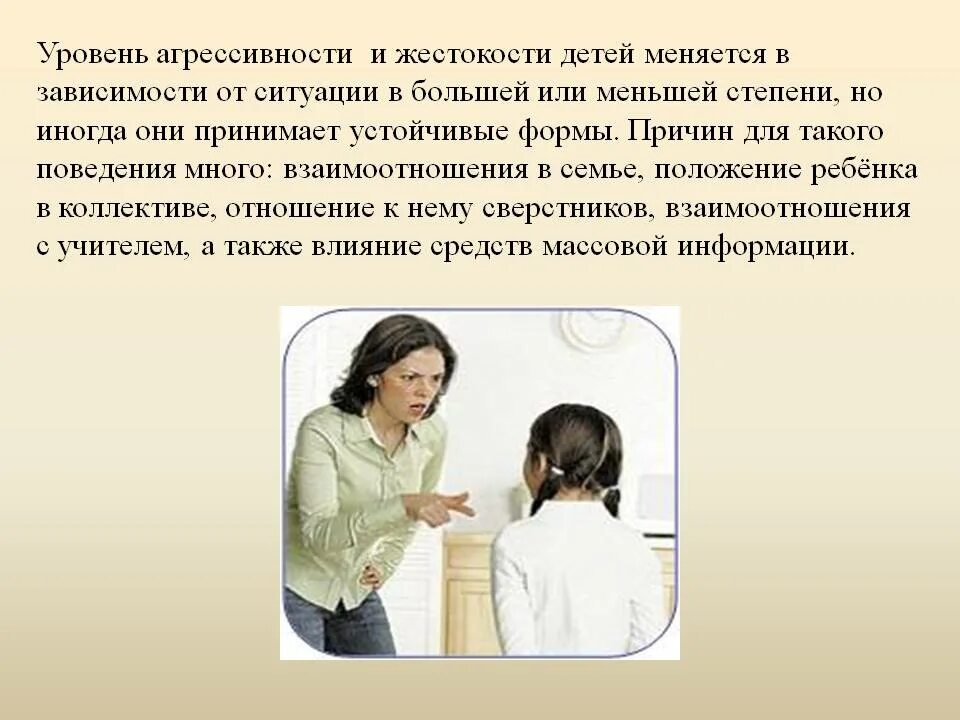 Уровень агрессивности и жестокости детей меняется в зависимости от ситуации в большей или меньшей степени, но иногда они принимает устойчивые формы. Причин для такого поведения много: взаимоотношения в семье, положение ребёнка в коллективе, отношение к нему сверстников, взаимоотношения с учителем, а также влияние средств массовой информации.